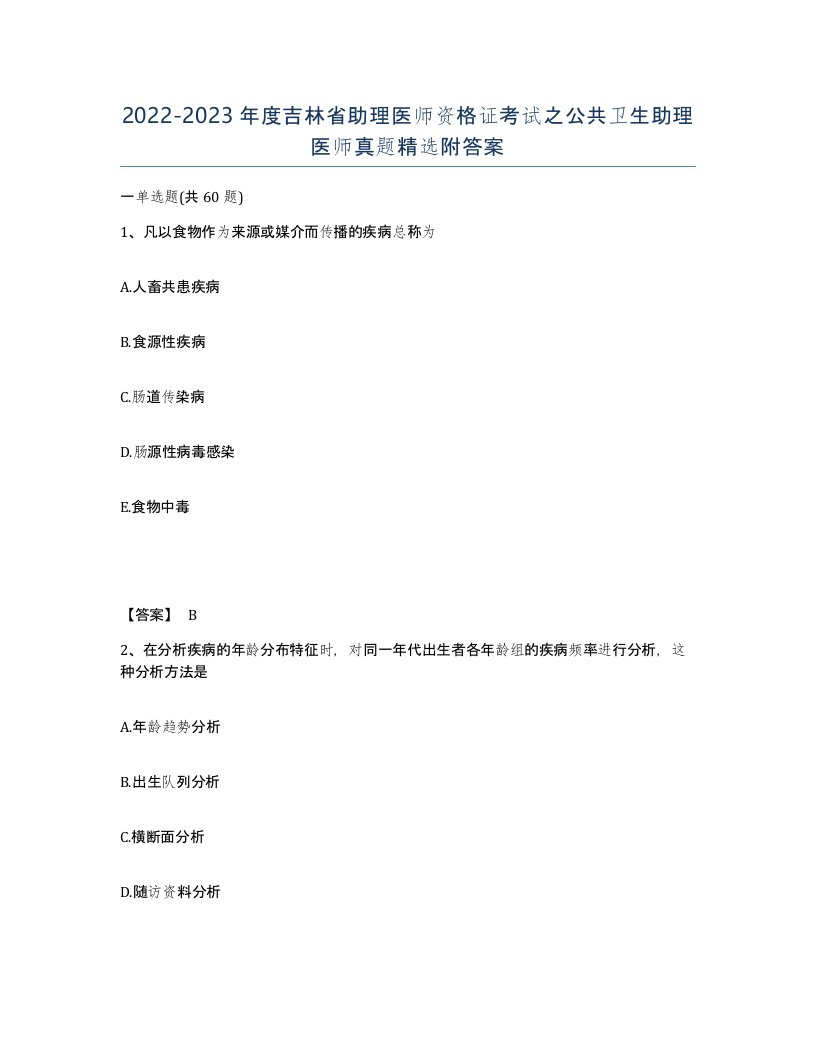 2022-2023年度吉林省助理医师资格证考试之公共卫生助理医师真题精选附答案

一单选题(共60题)

1、凡以食物作为来源或媒介而传播的疾病总称为

A.人畜共患疾病

B.食源性疾病

C.肠道传染病

D.肠源性病毒感染

E.食物中毒

【答案】 B

2、在分析疾病的年龄分布特征时，对同一年代出生者各年龄组的疾病频率进行分析，这种分析方法是

A.年龄趋势分析

B.出生队列分析

C.横断面分析

D.随访资料分析